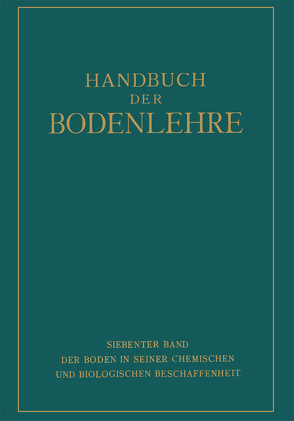 HANDBUCH
DER
BODENLEHRE

SIEBENTER BAND
DER BODEN IN SEINER CHEMISCHEN UND BIOLOGISCHEN BESCHAFFENHEIT